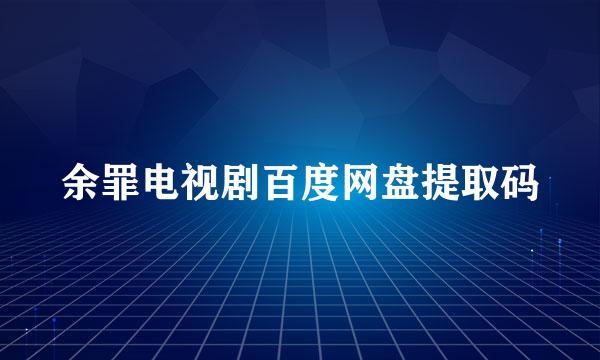 余罪电视剧百度网盘提取码